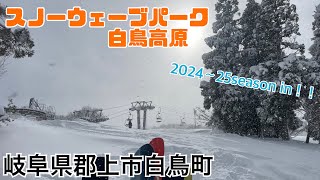 スノーウェーブパーク
白鳥高原

2024～25season in！！

岐阜県郡上市白鳥町